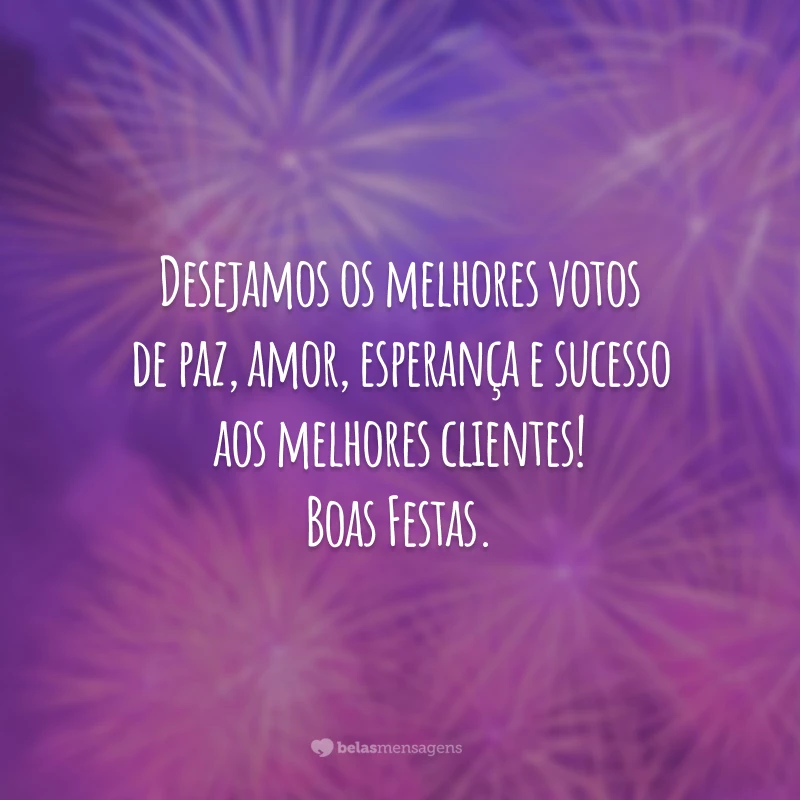 Desejamos os melhores votos de paz, amor, esperança e sucesso aos melhores clientes!
Boas Festas.

belasmensagens